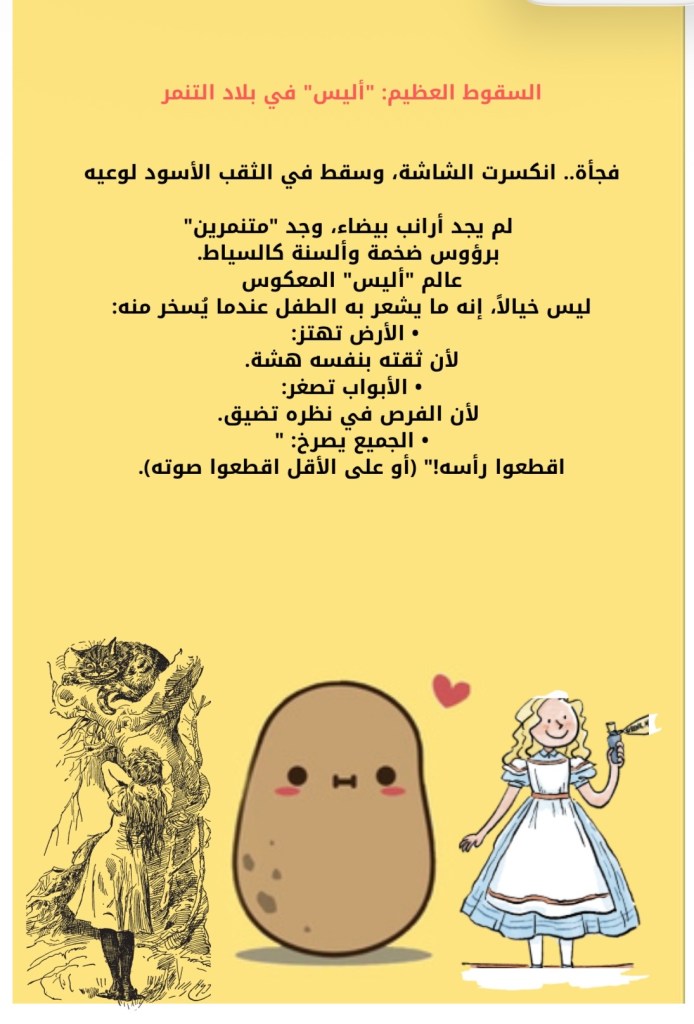 السقوط العظيم: "أليس" في بلاد التنمر

فجأة.. انكسرت الشاشة، وسقط في الثقب الأسود لوعيه

لم يجد أرانب بيضاء، وجد "متنمرين" برؤوس ضخمة وألسنة كالسياط.
عالم "أليس" المعكوس
ليس خيالاً، إنه ما يشعر به الطفل عندما يُسخر منه:
• الأرض تهتز:
لأن ثقته بنفسه هشة.
• الأبواب تصغر:
لأن الفرص في نظره تضيق.
• الجميع يصرخ: "
اقطعوا رأسه!" (أو على الأقل اقطعوا صوته).